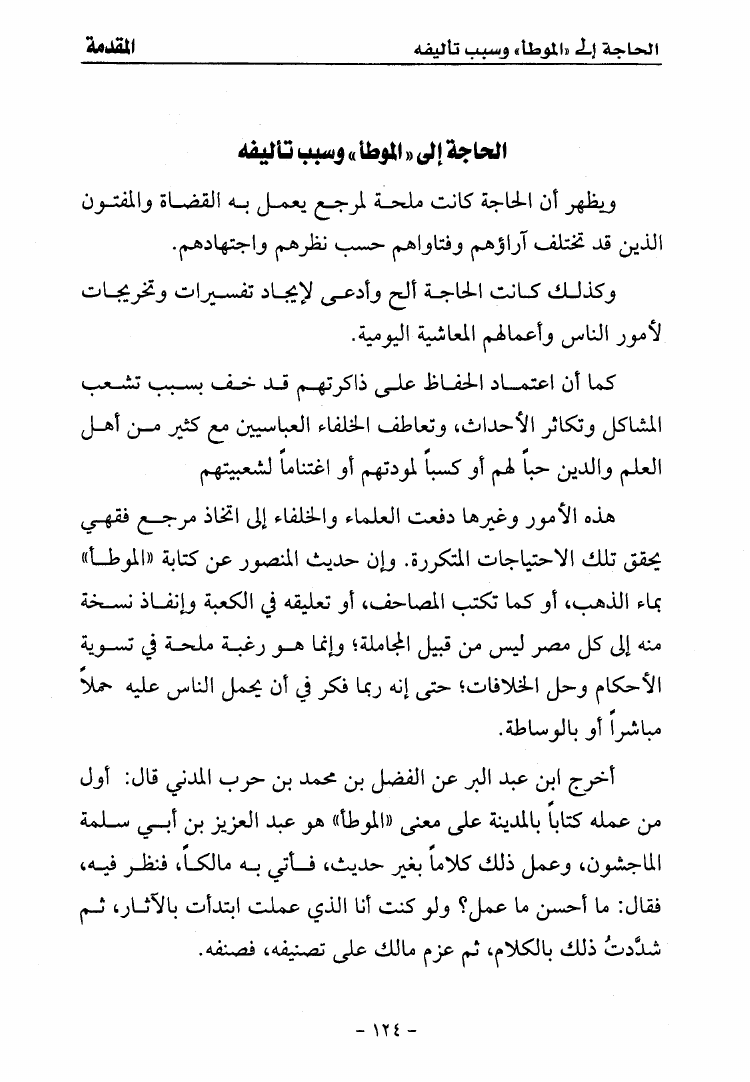 الحاجة إلى «الموطأ» وسبب تأليفه　　　　　　　　　　المقدمة

الحاجة إلى «الموطأ» وسبب تأليفه

ويظهر أن الحاجة كانت ملحة لمرجع يعمل به القضاة والمفتون الذين قد تختلف آراؤهم وفتاواهم حسب نظرهم واجتهادهم.

وكذلك كانت الحاجة ألح وأدعى لإيجاد تفسيرات وتخريجات لأمور الناس وأعمالهم المعاشية اليومية.

كما أن اعتماد الحفاظ على ذاكرتهم قد خف بسبب تشعب المشاكل وتكاثر الأحداث، وتعاطف الخلفاء العباسيين مع كثير من أهل العلم والدين حباً لهم أو كسباً لمودتهم أو اغتناماً لشعبيتهم

هذه الأمور وغيرها دفعت العلماء والخلفاء إلى اتخاذ مرجع فقهي يحقق تلك الاحتياجات المتكررة. وإن حديث المنصور عن كتابة «الموطأ» بماء الذهب، أو كما تكتب المصاحف، أو تعليقه في الكعبة وإنفاذ نسخة منه إلى كل مصر ليس من قبيل المجاملة؛ وإنما هو رغبة ملحة في تسوية الأحكام وحل الخلافات؛ حتى إنه ربما فكر في أن يحمل الناس عليه حملاً مباشراً أو بالوساطة.

أخرج ابن عبد البر عن الفضل بن محمد بن حرب المدني قال: أول من عمله كتاباً بالمدينة على معنى «الموطأ» هو عبد العزيز بن أبي سلمة الماجشون، وعمل ذلك كلاماً بغير حديث، فأتي به مالكاً، فنظر فيه، فقال: ما أحسن ما عمل؟ ولو كنت أنا الذي عملت ابتدأت بالآثار، ثم شدَّدتُ ذلك بالكلام، ثم عزم مالك على تصنيفه، فصنفه.

- ١٢٤ -